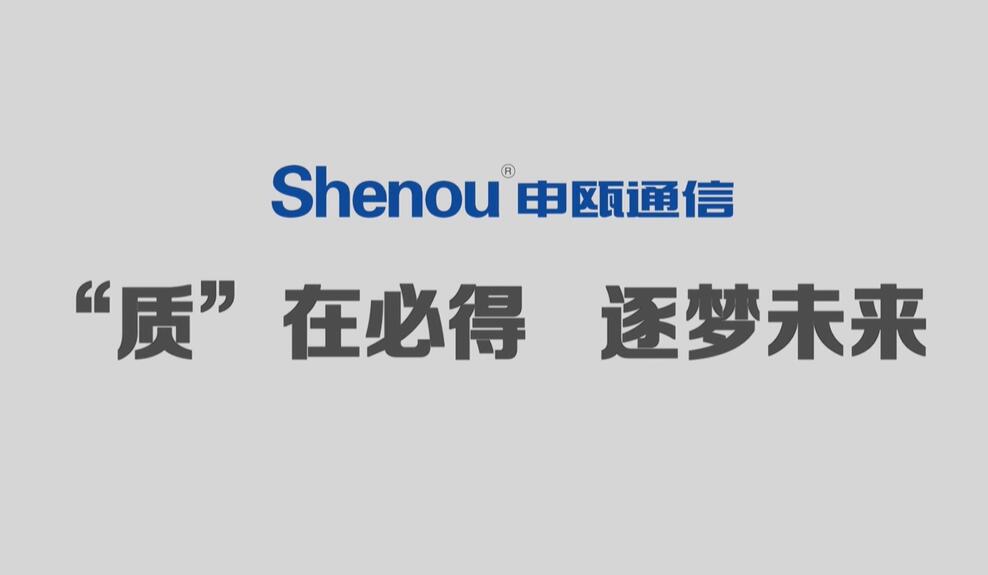 Shenou® 申瓯通信

“质”在必得 逐梦未来